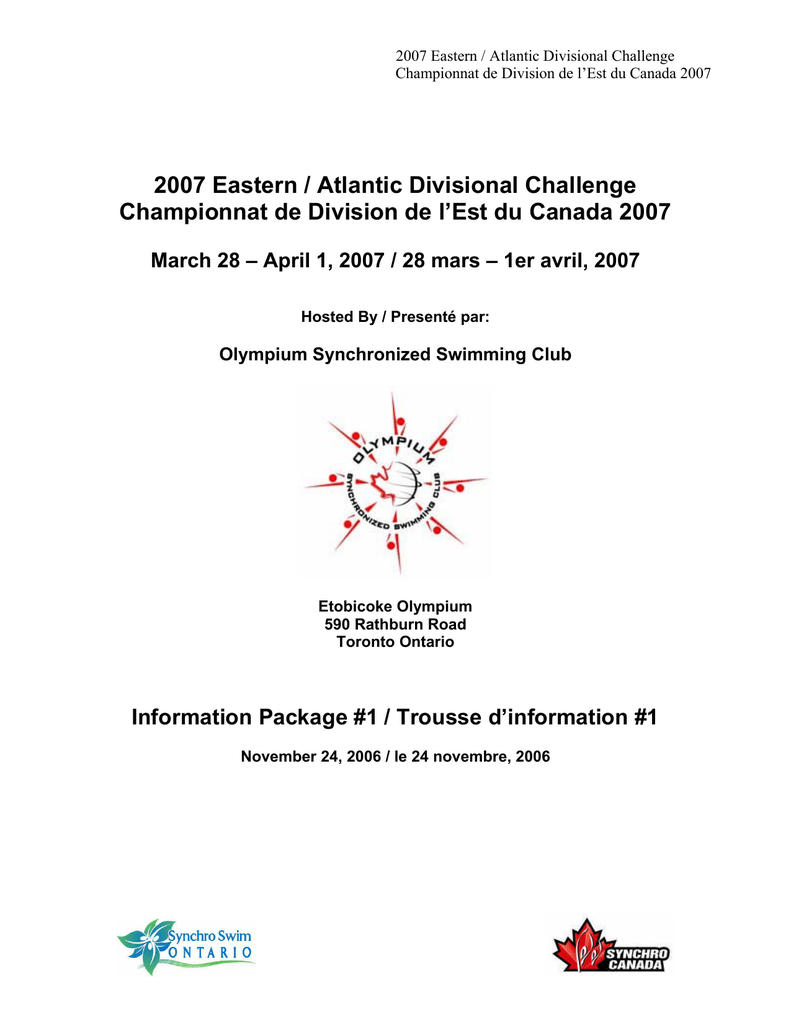 2007 Eastern / Atlantic Divisional Challenge
Championnat de Division de l'Est du Canada 2007

2007 Eastern / Atlantic Divisional Challenge
Championnat de Division de l'Est du Canada 2007

March 28 – April 1, 2007 / 28 mars – 1er avril, 2007

Hosted By / Presenté par:

Olympium Synchronized Swimming Club

OLYMPIUM
SYNCHRONIZED SWIMMING CLUB

Etobicoke Olympium
590 Rathburn Road
Toronto Ontario

Information Package #1 / Trousse d'information #1

November 24, 2006 / le 24 novembre, 2006

Synchro Swim
ONTARIO

SYNCHRO
CANADA